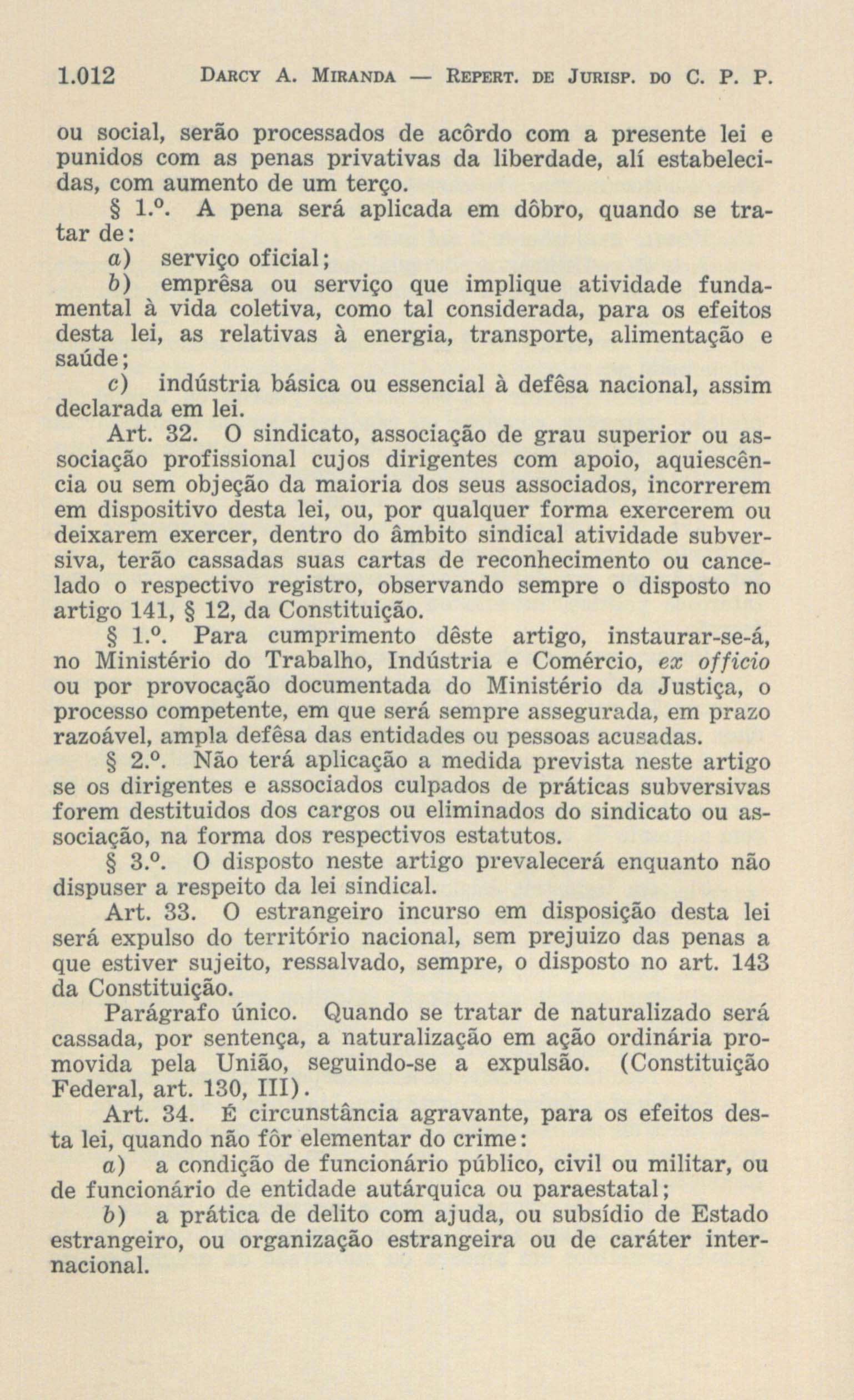 1.012 DARCY A. MIRANDA — REPERT. DE JURISP. DO C. P. P.

ou social, serão processados de acôrdo com a presente lei e punidos com as penas privativas da liberdade, alí estabelecidas, com aumento de um terço.

§ 1.º. A pena será aplicada em dôbro, quando se tratar de:

a) serviço oficial;

b) emprêsa ou serviço que implique atividade fundamental à vida coletiva, como tal considerada, para os efeitos desta lei, as relativas à energia, transporte, alimentação e saúde;

c) indústria básica ou essencial à defêsa nacional, assim declarada em lei.

Art. 32. O sindicato, associação de grau superior ou associação profissional cujos dirigentes com apoio, aquiescência ou sem objeção da maioria dos seus associados, incorrerem em dispositivo desta lei, ou, por qualquer forma exercerem ou deixarem exercer, dentro do âmbito sindical atividade subversiva, terão cassadas suas cartas de reconhecimento ou cancelado o respectivo registro, observando sempre o disposto no artigo 141, § 12, da Constituição.

§ 1.º. Para cumprimento dêste artigo, instaurar-se-á, no Ministério do Trabalho, Indústria e Comércio, ex officio ou por provocação documentada do Ministério da Justiça, o processo competente, em que será sempre assegurada, em prazo razoável, ampla defêsa das entidades ou pessoas acusadas.

§ 2.º. Não terá aplicação a medida prevista neste artigo se os dirigentes e associados culpados de práticas subversivas forem destituidos dos cargos ou eliminados do sindicato ou associação, na forma dos respectivos estatutos.

§ 3.º. O disposto neste artigo prevalecerá enquanto não dispuser a respeito da lei sindical.

Art. 33. O estrangeiro incurso em disposição desta lei será expulso do território nacional, sem prejuizo das penas a que estiver sujeito, ressalvado, sempre, o disposto no art. 143 da Constituição.

Parágrafo único. Quando se tratar de naturalizado será cassada, por sentença, a naturalização em ação ordinária promovida pela União, seguindo-se a expulsão. (Constituição Federal, art. 130, III).

Art. 34. É circunstância agravante, para os efeitos desta lei, quando não fôr elementar do crime:

a) a condição de funcionário público, civil ou militar, ou de funcionário de entidade autárquica ou paraestatal;

b) a prática de delito com ajuda, ou subsídio de Estado estrangeiro, ou organização estrangeira ou de caráter internacional.